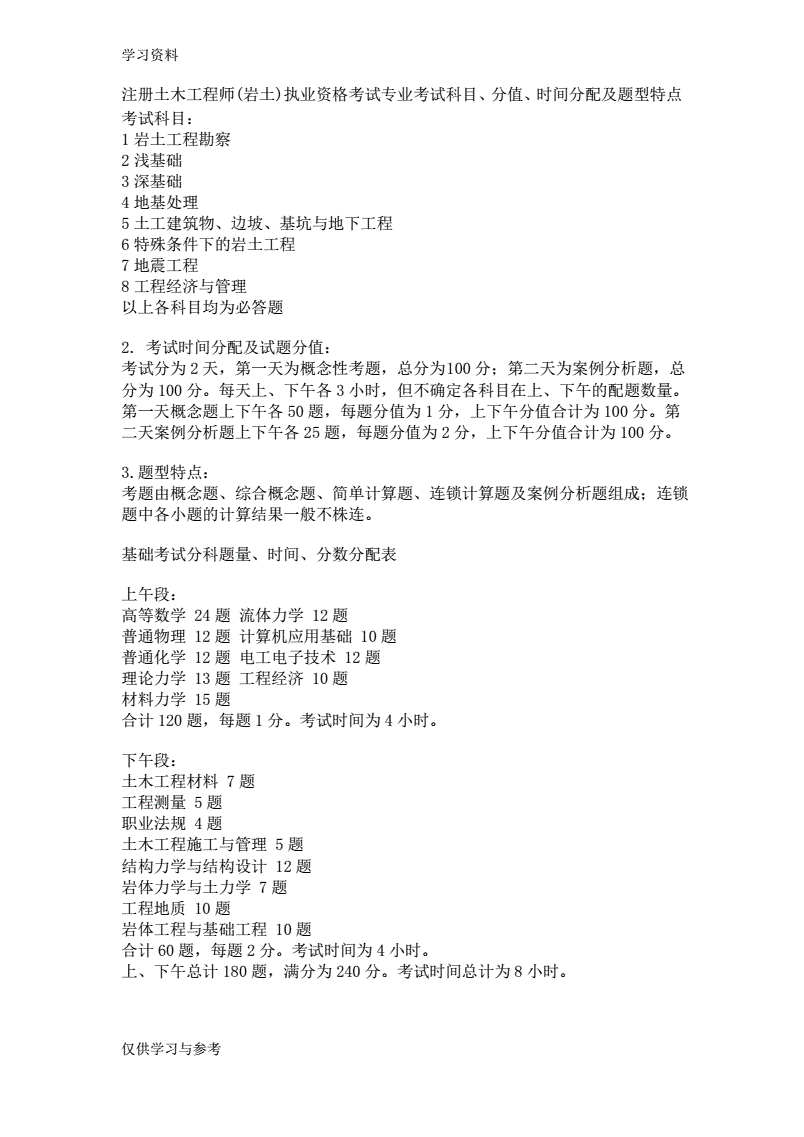 学习资料

注册土木工程师(岩土)执业资格考试专业考试科目、分值、时间分配及题型特点
考试科目：
1 岩土工程勘察
2 浅基础
3 深基础
4 地基处理
5 土工建筑物、边坡、基坑与地下工程
6 特殊条件下的岩土工程
7 地震工程
8 工程经济与管理
以上各科目均为必答题

2. 考试时间分配及试题分值：
考试分为 2 天，第一天为概念性考题，总分为100 分；第二天为案例分析题，总分为 100 分。每天上、下午各 3 小时，但不确定各科目在上、下午的配题数量。第一天概念题上下午各 50 题，每题分值为 1 分，上下午分值合计为 100 分。第二天案例分析题上下午各 25 题，每题分值为 2 分，上下午分值合计为 100 分。

3.题型特点：
考题由概念题、综合概念题、简单计算题、连锁计算题及案例分析题组成；连锁题中各小题的计算结果一般不株连。

基础考试分科题量、时间、分数分配表

上午段：
高等数学 24 题 流体力学 12 题
普通物理 12 题 计算机应用基础 10 题
普通化学 12 题 电工电子技术 12 题
理论力学 13 题 工程经济 10 题
材料力学 15 题
合计 120 题，每题 1 分。考试时间为 4 小时。

下午段：
土木工程材料 7 题
工程测量 5 题
职业法规 4 题
土木工程施工与管理 5 题
结构力学与结构设计 12 题
岩体力学与土力学 7 题
工程地质 10 题
岩体工程与基础工程 10 题
合计 60 题，每题 2 分。考试时间为 4 小时。
上、下午总计 180 题，满分为 240 分。考试时间总计为 8 小时。

仅供学习与参考